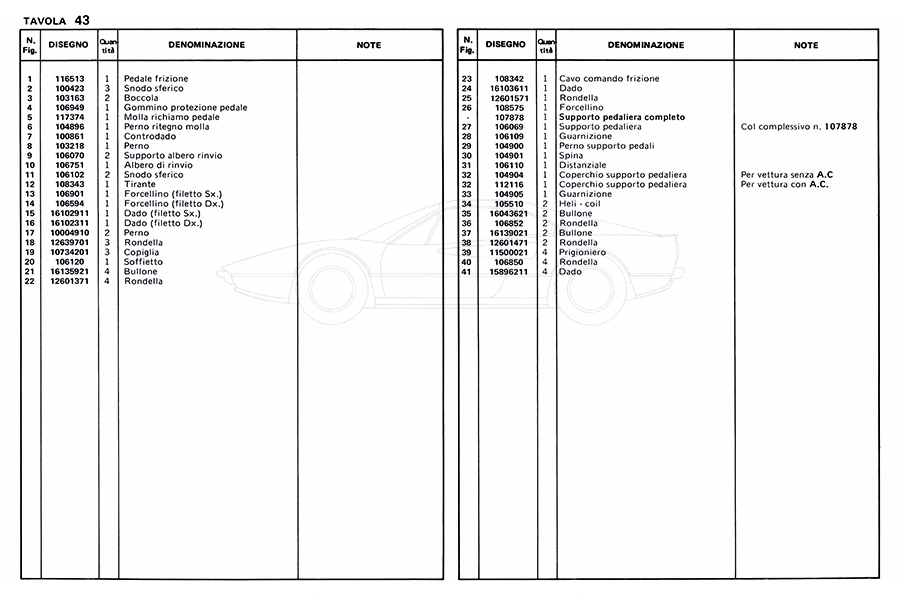 TAVOLA 43

| N. Fig. | DISEGNO | Quantità | DENOMINAZIONE | NOTE |
|---|---|---|---|---|
| 1 | 116513 | 1 | Pedale frizione | |
| 2 | 100423 | 3 | Snodo sferico | |
| 3 | 103163 | 2 | Boccola | |
| 4 | 106949 | 1 | Gommino protezione pedale | |
| 5 | 117374 | 1 | Molla richiamo pedale | |
| 6 | 104896 | 1 | Perno ritegno molla | |
| 7 | 100861 | 1 | Controdado | |
| 8 | 103218 | 1 | Perno | |
| 9 | 106070 | 2 | Supporto albero rinvio | |
| 10 | 106751 | 1 | Albero di rinvio | |
| 11 | 106102 | 2 | Snodo sferico | |
| 12 | 108343 | 1 | Tirante | |
| 13 | 106901 | 1 | Forcellino (filetto Sx.) | |
| 14 | 106594 | 1 | Forcellino (filetto Dx.) | |
| 15 | 16102911 | 1 | Dado (filetto Sx.) | |
| 16 | 16102311 | 1 | Dado (filetto Dx.) | |
| 17 | 10004910 | 2 | Perno | |
| 18 | 12639701 | 3 | Rondella | |
| 19 | 10734201 | 3 | Copiglia | |
| 20 | 106120 | 1 | Soffietto | |
| 21 | 16135921 | 4 | Bullone | |
| 22 | 12601371 | 4 | Rondella | |

| N. Fig. | DISEGNO | Quantità | DENOMINAZIONE | NOTE |
|---|---|---|---|---|
| 23 | 108342 | 1 | Cavo comando frizione | |
| 24 | 16103611 | 1 | Dado | |
| 25 | 12601571 | 1 | Rondella | |
| 26 | 108575 | 1 | Forcellino | |
| - | 107878 | 1 | Supporto pedaliera completo | |
| 27 | 106069 | 1 | Supporto pedaliera | Col complessivo n. 107878 |
| 28 | 106109 | 1 | Guarnizione | |
| 29 | 104900 | 1 | Perno supporto pedali | |
| 30 | 104901 | 1 | Spina | |
| 31 | 106110 | 1 | Distanziale | |
| 32 | 104904 | 1 | Coperchio supporto pedaliera | Per vettura senza A.C |
| 32 | 112116 | 1 | Coperchio supporto pedaliera | Per vettura con A.C. |
| 33 | 104905 | 1 | Guarnizione | |
| 34 | 105510 | 2 | Heli - coil | |
| 35 | 16043621 | 2 | Bullone | |
| 36 | 106852 | 2 | Rondella | |
| 37 | 16139021 | 2 | Bullone | |
| 38 | 12601471 | 2 | Rondella | |
| 39 | 11500021 | 4 | Prigioniero | |
| 40 | 106850 | 4 | Rondella | |
| 41 | 15896211 | 4 | Dado | |